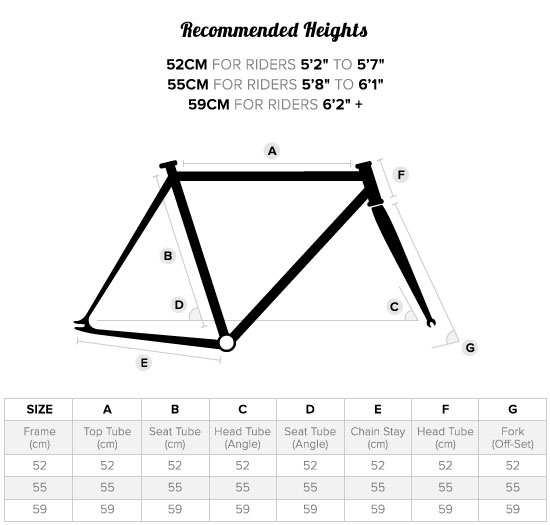 Recommended Heights

52CM FOR RIDERS 5'2" TO 5'7"
55CM FOR RIDERS 5'8" TO 6'1"
59CM FOR RIDERS 6'2" +

A
F
B
D
C
E
G

| SIZE | A | B | C | D | E | F | G |
|---|---|---|---|---|---|---|---|
| Frame (cm) | Top Tube (cm) | Seat Tube (cm) | Head Tube (Angle) | Seat Tube (Angle) | Chain Stay (cm) | Head Tube (cm) | Fork (Off-Set) |
| 52 | 52 | 52 | 52 | 52 | 52 | 52 | 52 |
| 55 | 55 | 55 | 55 | 55 | 55 | 55 | 55 |
| 59 | 59 | 59 | 59 | 59 | 59 | 59 | 59 |